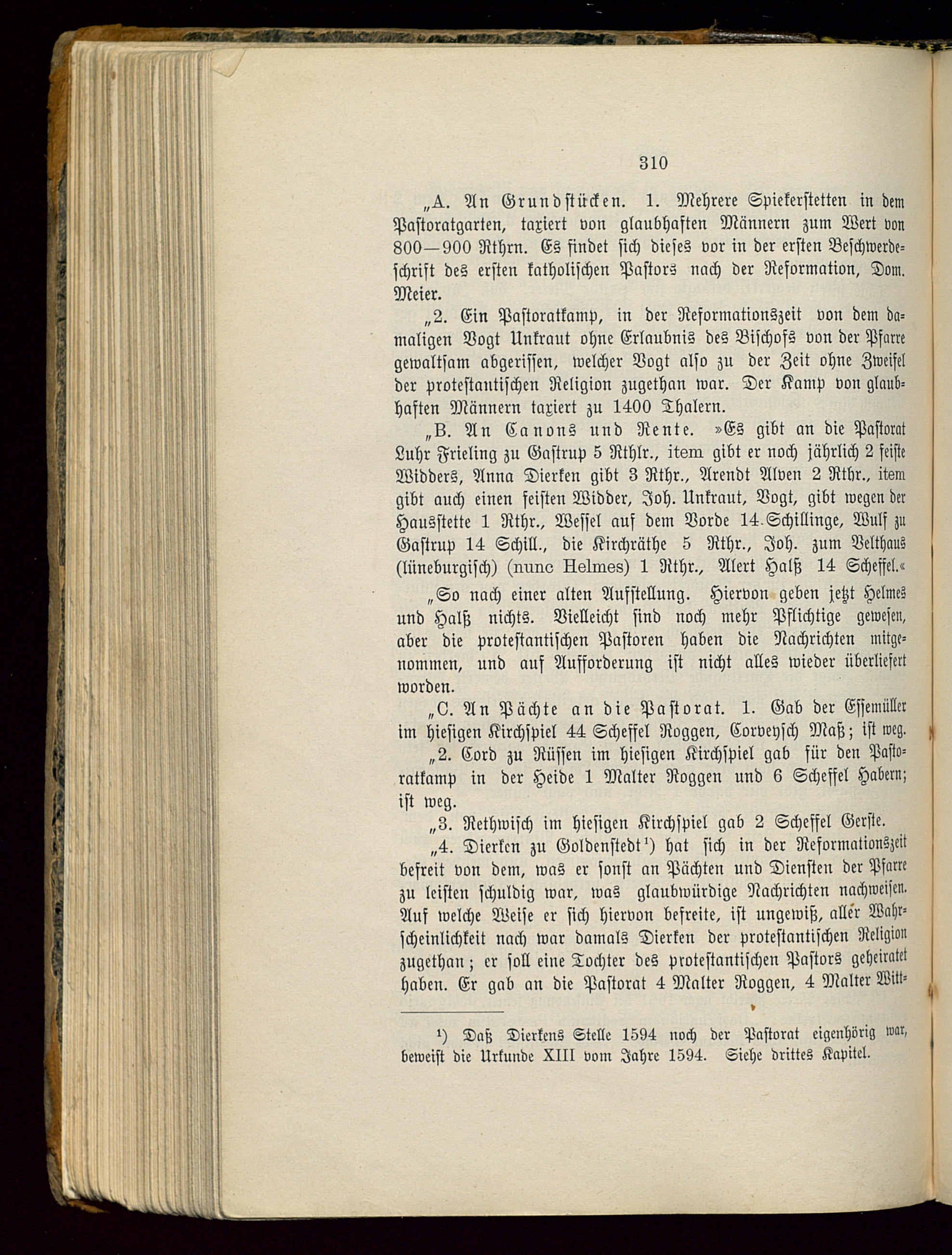 310

„A. An Grundstücken. 1. Mehrere Spiekerstetten in dem Pastoratgarten, taxiert von glaubhaften Männern zum Wert von 800—900 Rthrn. Es findet sich dieses vor in der ersten Beschwerdeschrift des ersten katholischen Pastors nach der Reformation, Dom. Meier.

„2. Ein Pastoratkamp, in der Reformationszeit von dem damaligen Vogt Unkraut ohne Erlaubnis des Bischofs von der Pfarre gewaltsam abgerissen, welcher Vogt also zu der Zeit ohne Zweifel der protestantischen Religion zugethan war. Der Kamp von glaubhaften Männern taxiert zu 1400 Thalern.

„B. An Canons und Rente. »Es gibt an die Pastorat Luhr Frieling zu Gastrup 5 Rthlr., item gibt er noch jährlich 2 feiste Widders, Anna Dierken gibt 3 Rthr., Arendt Alven 2 Rthr., item gibt auch einen feisten Widder, Joh. Unkraut, Vogt, gibt wegen der Hausstette 1 Rthr., Wessel auf dem Vorde 14 Schillinge, Wulf zu Gastrup 14 Schill., die Kirchräthe 5 Rthr., Joh. zum Velthaus (lüneburgisch) (nunc Helmes) 1 Rthr., Alert Halß 14 Scheffel.«

„So nach einer alten Aufstellung. Hiervon geben jetzt Helmes und Halß nichts. Vielleicht sind noch mehr Pflichtige gewesen, aber die protestantischen Pastoren haben die Nachrichten mitgenommen, und auf Aufforderung ist nicht alles wieder überliefert worden.

„C. An Pächte an die Pastorat. 1. Gab der Essemüller im hiesigen Kirchspiel 44 Scheffel Roggen, Corveysch Maß; ist weg.

„2. Cord zu Rüssen im hiesigen Kirchspiel gab für den Pastoratkamp in der Heide 1 Malter Roggen und 6 Scheffel Habern; ist weg.

„3. Rethwisch im hiesigen Kirchspiel gab 2 Scheffel Gerste.

„4. Dierken zu Goldenstedt¹) hat sich in der Reformationszeit befreit von dem, was er sonst an Pächten und Diensten der Pfarre zu leisten schuldig war, was glaubwürdige Nachrichten nachweisen. Auf welche Weise er sich hiervon befreite, ist ungewiß, aller Wahrscheinlichkeit nach war damals Dierken der protestantischen Religion zugethan; er soll eine Tochter des protestantischen Pastors geheiratet haben. Er gab an die Pastorat 4 Malter Roggen, 4 Malter Witt-

¹) Daß Dierkens Stelle 1594 noch der Pastorat eigenhörig war, beweist die Urkunde XIII vom Jahre 1594. Siehe drittes Kapitel.